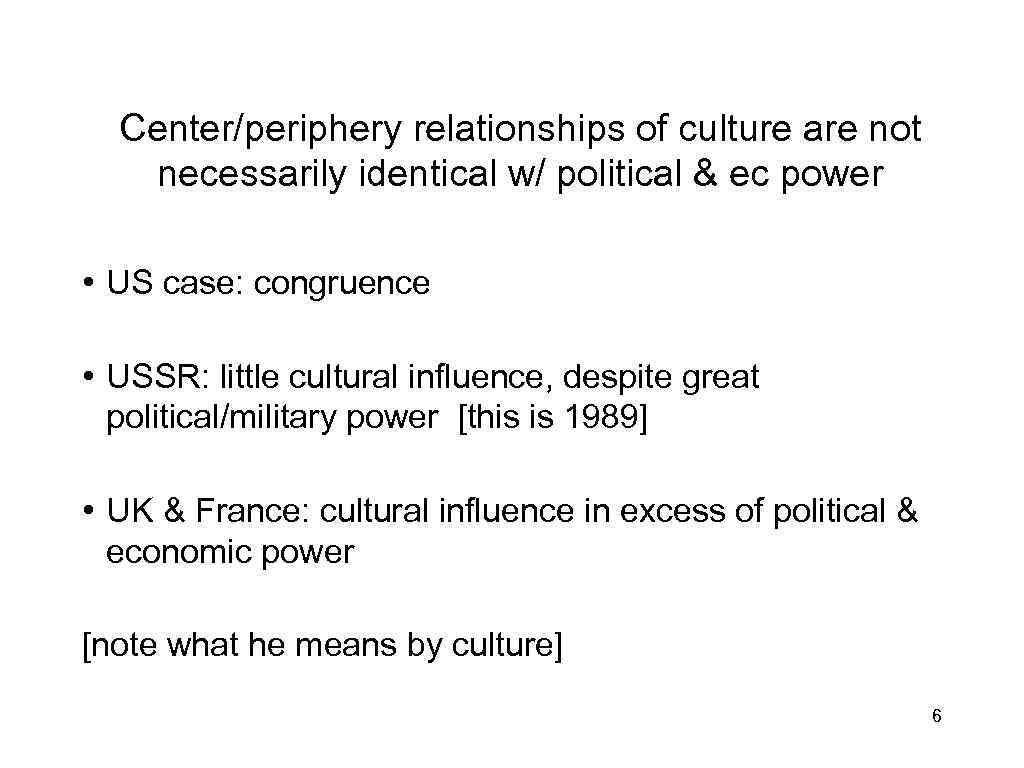 Center/periphery relationships of culture are not necessarily identical w/ political & ec power

• US case: congruence

• USSR: little cultural influence, despite great political/military power [this is 1989]

• UK & France: cultural influence in excess of political & economic power

[note what he means by culture]

6